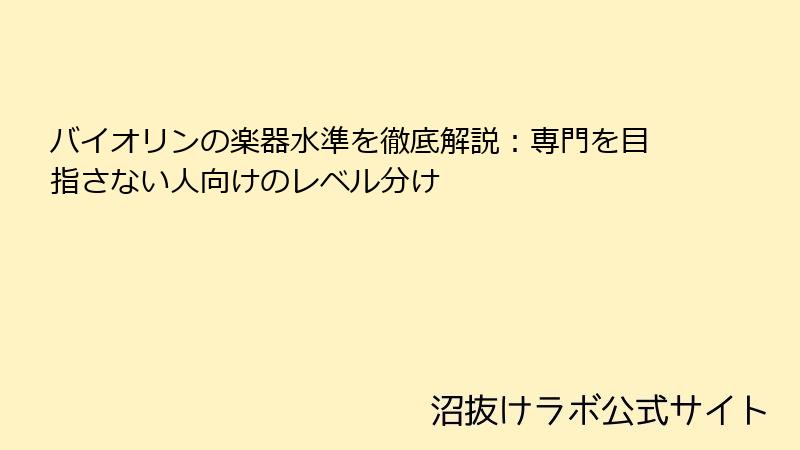 バイオリンの楽器水準を徹底解説：専門を目指さない人向けのレベル分け

沼抜けラボ公式サイト